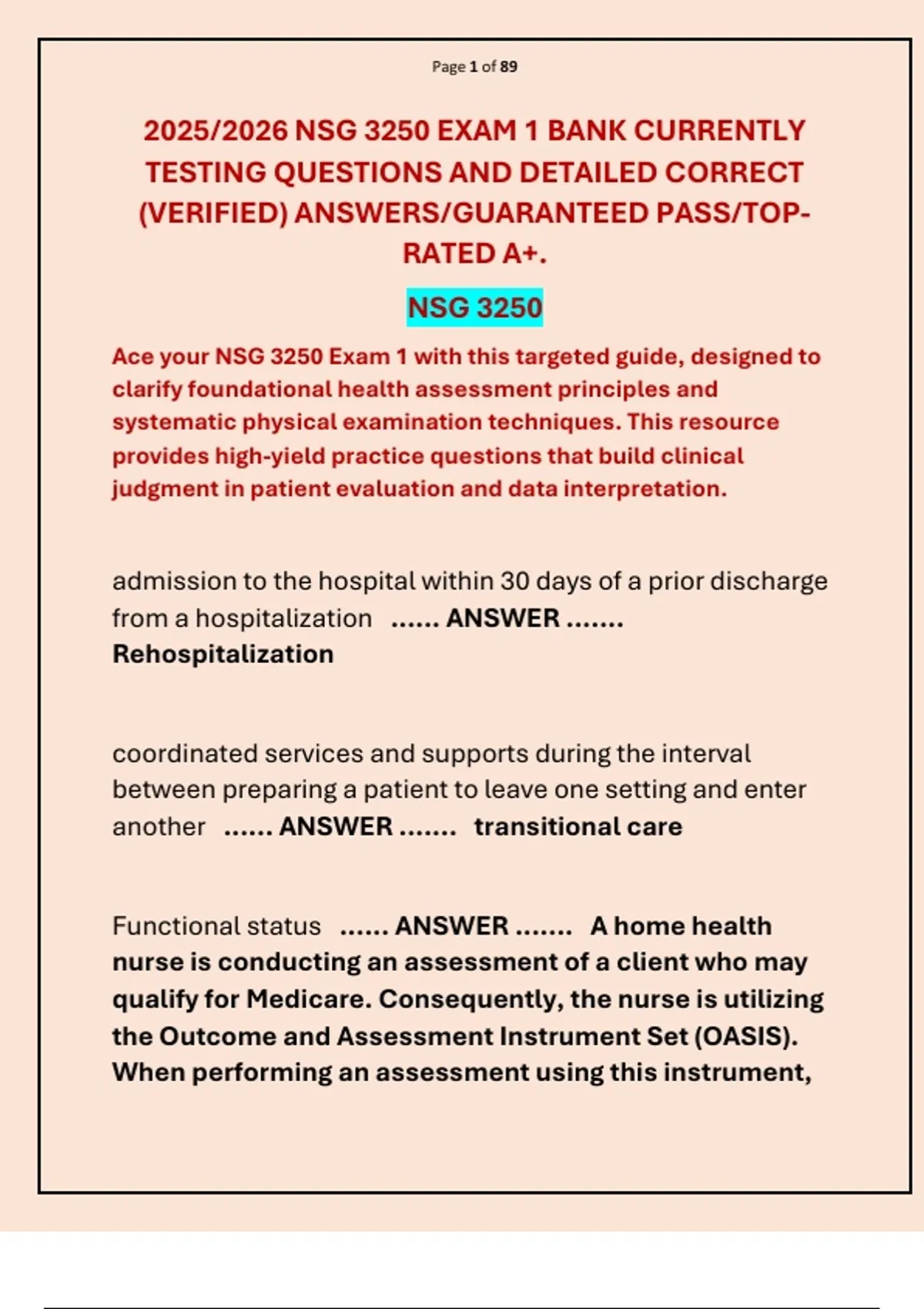 Page 1 of 89

2025/2026 NSG 3250 EXAM 1 BANK CURRENTLY TESTING QUESTIONS AND DETAILED CORRECT (VERIFIED) ANSWERS/GUARANTEED PASS/TOP-RATED A+.

NSG 3250

Ace your NSG 3250 Exam 1 with this targeted guide, designed to clarify foundational health assessment principles and systematic physical examination techniques. This resource provides high-yield practice questions that build clinical judgment in patient evaluation and data interpretation.

admission to the hospital within 30 days of a prior discharge from a hospitalization ...... ANSWER ....... Rehospitalization

coordinated services and supports during the interval between preparing a patient to leave one setting and enter another ...... ANSWER ....... transitional care

Functional status ...... ANSWER ....... A home health nurse is conducting an assessment of a client who may qualify for Medicare. Consequently, the nurse is utilizing the Outcome and Assessment Instrument Set (OASIS). When performing an assessment using this instrument,